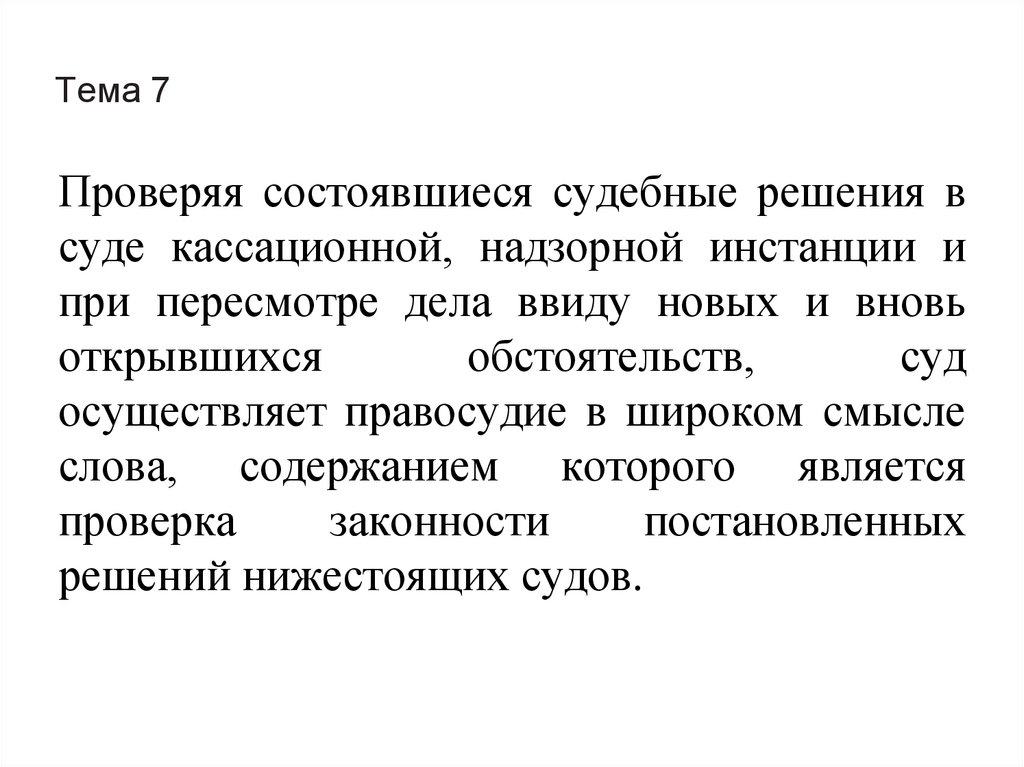 Тема 7

Проверяя состоявшиеся судебные решения в суде кассационной, надзорной инстанции и при пересмотре дела ввиду новых и вновь открывшихся обстоятельств, суд осуществляет правосудие в широком смысле слова, содержанием которого является проверка законности постановленных решений нижестоящих судов.